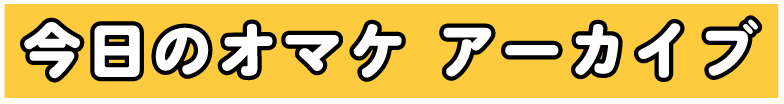 今日のオマケ アーカイブ